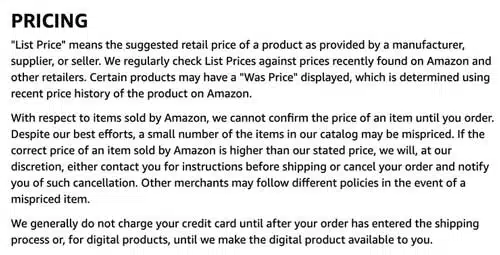 PRICING

"List Price" means the suggested retail price of a product as provided by a manufacturer, supplier, or seller. We regularly check List Prices against prices recently found on Amazon and other retailers. Certain products may have a "Was Price" displayed, which is determined using recent price history of the product on Amazon.

With respect to items sold by Amazon, we cannot confirm the price of an item until you order. Despite our best efforts, a small number of the items in our catalog may be mispriced. If the correct price of an item sold by Amazon is higher than our stated price, we will, at our discretion, either contact you for instructions before shipping or cancel your order and notify you of such cancellation. Other merchants may follow different policies in the event of a mispriced item.

We generally do not charge your credit card until after your order has entered the shipping process or, for digital products, until we make the digital product available to you.